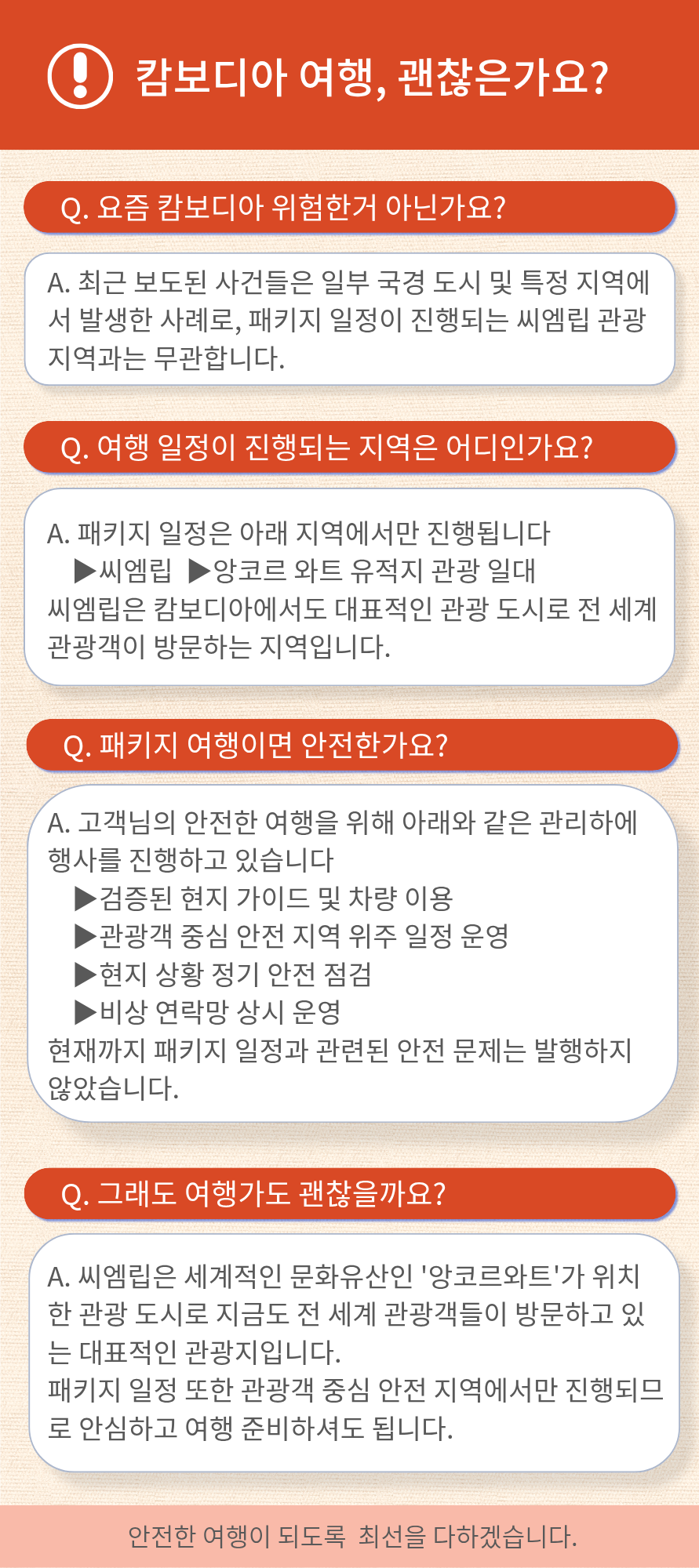 캄보디아 여행, 괜찮은가요?

Q. 요즘 캄보디아 위험한거 아닌가요?

A. 최근 보도된 사건들은 일부 국경 도시 및 특정 지역에서 발생한 사례로, 패키지 일정이 진행되는 씨엠립 관광 지역과는 무관합니다.

Q. 여행 일정이 진행되는 지역은 어디인가요?

A. 패키지 일정은 아래 지역에서만 진행됩니다
▶씨엠립 ▶앙코르 와트 유적지 관광 일대
씨엠립은 캄보디아에서도 대표적인 관광 도시로 전 세계 관광객이 방문하는 지역입니다.

Q. 패키지 여행이면 안전한가요?

A. 고객님의 안전한 여행을 위해 아래와 같은 관리하에 행사를 진행하고 있습니다
▶검증된 현지 가이드 및 차량 이용
▶관광객 중심 안전 지역 위주 일정 운영
▶현지 상황 정기 안전 점검
▶비상 연락망 상시 운영
현재까지 패키지 일정과 관련된 안전 문제는 발행하지 않았습니다.

Q. 그래도 여행가도 괜찮을까요?

A. 씨엠립은 세계적인 문화유산인 '앙코르와트'가 위치한 관광 도시로 지금도 전 세계 관광객들이 방문하고 있는 대표적인 관광지입니다.
패키지 일정 또한 관광객 중심 안전 지역에서만 진행되므로 안심하고 여행 준비하셔도 됩니다.

안전한 여행이 되도록 최선을 다하겠습니다.